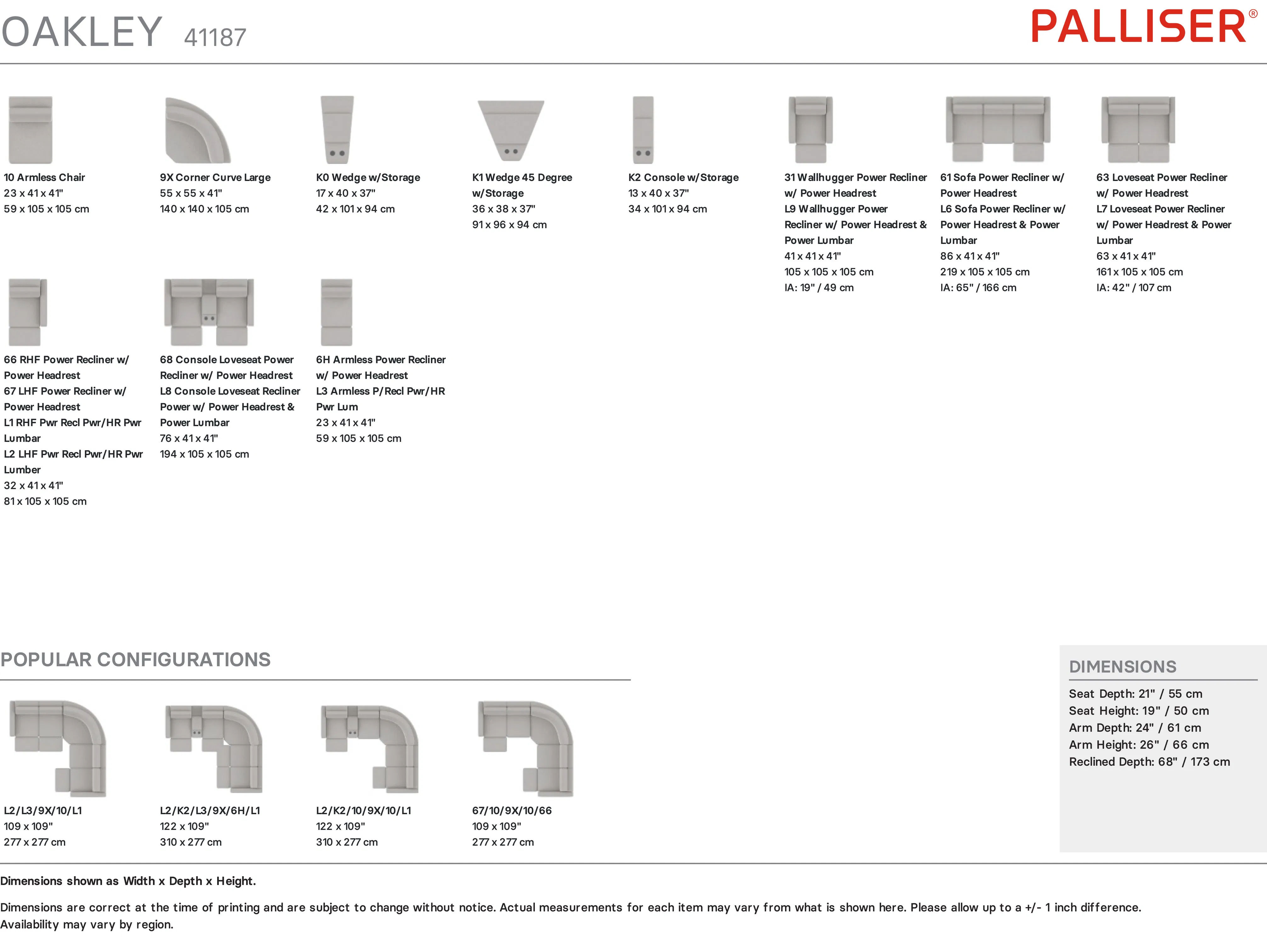 OAKLEY 41187

PALLISER®

10 Armless Chair
23 x 41 x 41"
59 x 105 x 105 cm

9X Corner Curve Large
55 x 55 x 41"
140 x 140 x 105 cm

K0 Wedge w/Storage
17 x 40 x 37"
42 x 101 x 94 cm

K1 Wedge 45 Degree w/Storage
36 x 38 x 37"
91 x 96 x 94 cm

K2 Console w/Storage
13 x 40 x 37"
34 x 101 x 94 cm

31 Wallhugger Power Recliner w/ Power Headrest
L9 Wallhugger Power Recliner w/ Power Headrest & Power Lumbar
41 x 41 x 41"
105 x 105 x 105 cm
IA: 19" / 49 cm

61 Sofa Power Recliner w/ Power Headrest
L6 Sofa Power Recliner w/ Power Headrest & Power Lumbar
86 x 41 x 41"
219 x 105 x 105 cm
IA: 65" / 166 cm

63 Loveseat Power Recliner w/ Power Headrest
L7 Loveseat Power Recliner w/ Power Headrest & Power Lumbar
63 x 41 x 41"
161 x 105 x 105 cm
IA: 42" / 107 cm

66 RHF Power Recliner w/ Power Headrest
67 LHF Power Recliner w/ Power Headrest
L1 RHF Pwr Recl Pwr/HR Pwr Lumbar
L2 LHF Pwr Recl Pwr/HR Pwr Lumber
32 x 41 x 41"
81 x 105 x 105 cm

68 Console Loveseat Power Recliner w/ Power Headrest
L8 Console Loveseat Recliner Power w/ Power Headrest & Power Lumbar
76 x 41 x 41"
194 x 105 x 105 cm

6H Armless Power Recliner w/ Power Headrest
L3 Armless P/Recl Pwr/HR Pwr Lum
23 x 41 x 41"
59 x 105 x 105 cm

POPULAR CONFIGURATIONS

L2/L3/9X/10/L1
109 x 109"
277 x 277 cm

L2/K2/L3/9X/6H/L1
122 x 109"
310 x 277 cm

L2/K2/10/9X/10/L1
122 x 109"
310 x 277 cm

67/10/9X/10/66
109 x 109"
277 x 277 cm

DIMENSIONS
Seat Depth: 21" / 55 cm
Seat Height: 19" / 50 cm
Arm Depth: 24" / 61 cm
Arm Height: 26" / 66 cm
Reclined Depth: 68" / 173 cm

Dimensions shown as Width x Depth x Height.

Dimensions are correct at the time of printing and are subject to change without notice. Actual measurements for each item may vary from what is shown here. Please allow up to a +/- 1 inch difference. Availability may vary by region.